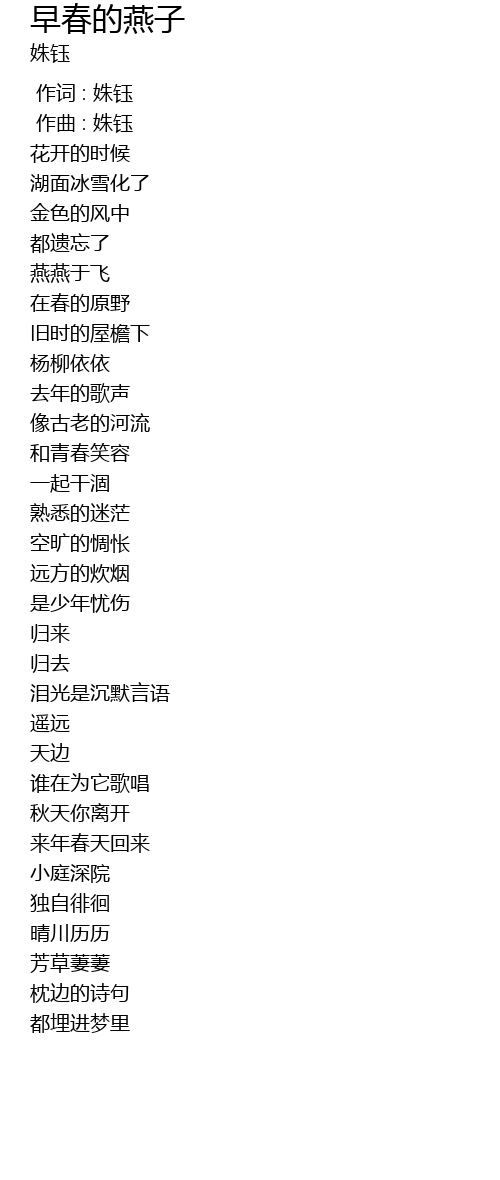 早春的燕子
姝钰

作词 : 姝钰
作曲 : 姝钰
花开的时候
湖面冰雪化了
金色的风中
都遗忘了
燕燕于飞
在春的原野
旧时的屋檐下
杨柳依依
去年的歌声
像古老的河流
和青春笑容
一起干涸
熟悉的迷茫
空旷的惆怅
远方的炊烟
是少年忧伤
归来
归去
泪光是沉默言语
遥远
天边
谁在为它歌唱
秋天你离开
来年春天回来
小庭深院
独自徘徊
晴川历历
芳草萋萋
枕边的诗句
都埋进梦里